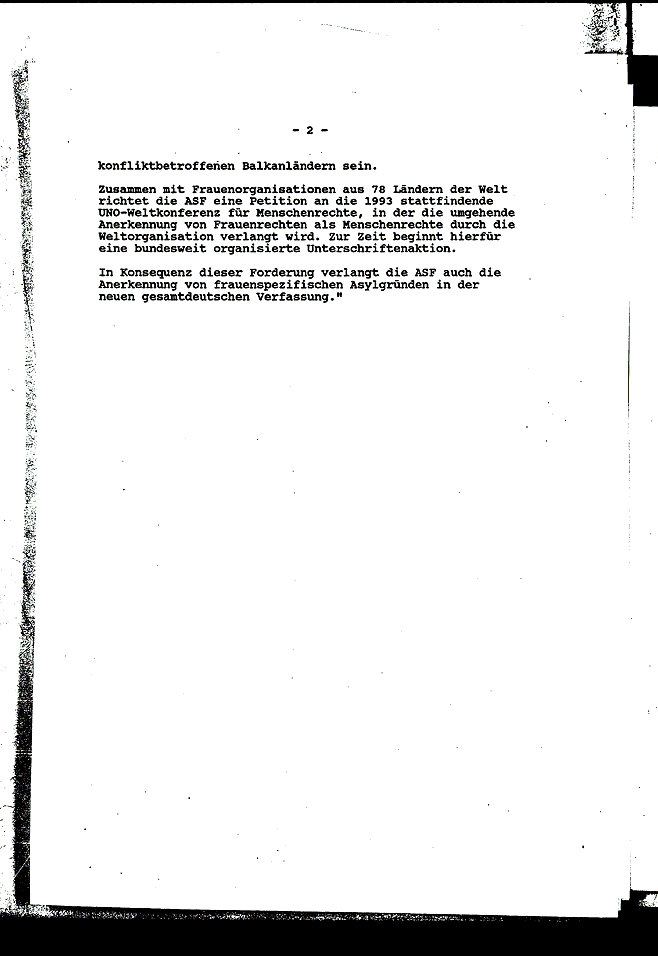 - 2 -

konfliktbetroffenen Balkanländern sein.

Zusammen mit Frauenorganisationen aus 78 Ländern der Welt richtet die ASF eine Petition an die 1993 stattfindende UNO-Weltkonferenz für Menschenrechte, in der die umgehende Anerkennung von Frauenrechten als Menschenrechte durch die Weltorganisation verlangt wird. Zur Zeit beginnt hierfür eine bundesweit organisierte Unterschriftenaktion.

In Konsequenz dieser Forderung verlangt die ASF auch die Anerkennung von frauenspezifischen Asylgründen in der neuen gesamtdeutschen Verfassung."